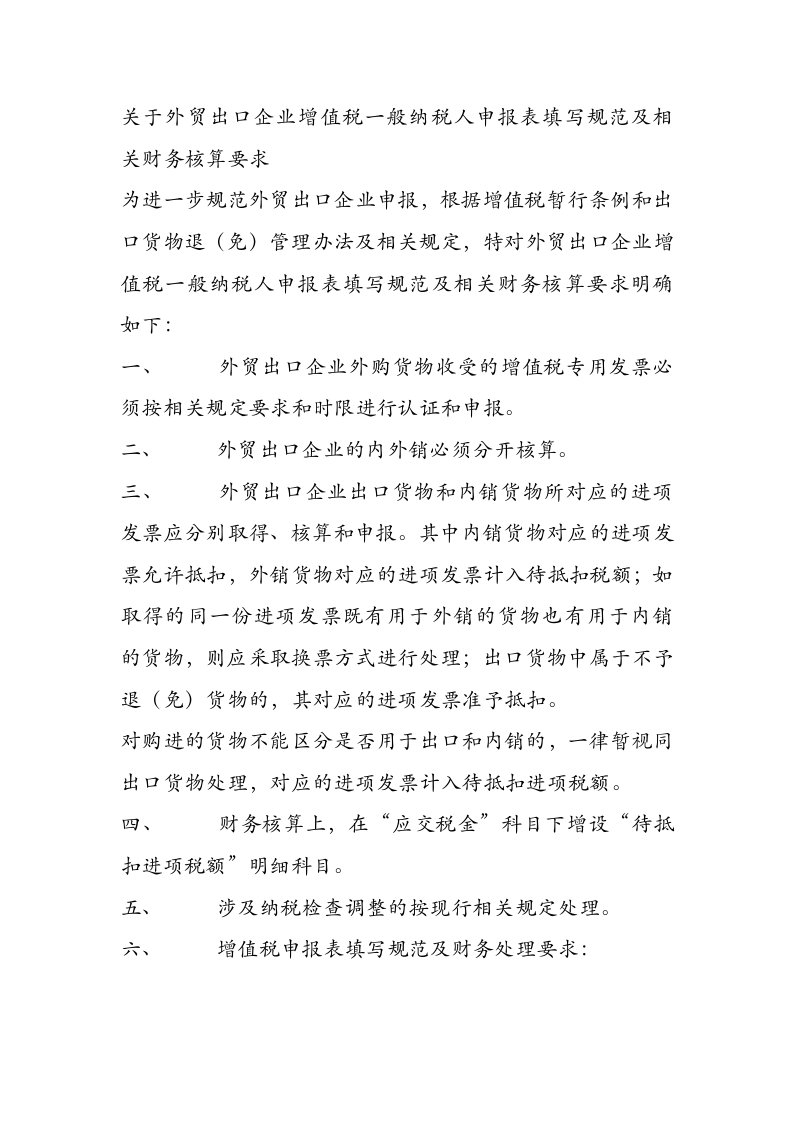 关于外贸出口企业增值税一般纳税人申报表填写规范及相关财务核算要求

为进一步规范外贸出口企业申报，根据增值税暂行条例和出口货物退（免）管理办法及相关规定，特对外贸出口企业增值税一般纳税人申报表填写规范及相关财务核算要求明确如下：

一、　　外贸出口企业外购货物收受的增值税专用发票必须按相关规定要求和时限进行认证和申报。

二、　　外贸出口企业的内外销必须分开核算。

三、　　外贸出口企业出口货物和内销货物所对应的进项发票应分别取得、核算和申报。其中内销货物对应的进项发票允许抵扣，外销货物对应的进项发票计入待抵扣税额；如取得的同一份进项发票既有用于外销的货物也有用于内销的货物，则应采取换票方式进行处理；出口货物中属于不予退（免）货物的，其对应的进项发票准予抵扣。

对购进的货物不能区分是否用于出口和内销的，一律暂视同出口货物处理，对应的进项发票计入待抵扣进项税额。

四、　　财务核算上，在“应交税金”科目下增设“待抵扣进项税额”明细科目。

五、　　涉及纳税检查调整的按现行相关规定处理。

六、　　增值税申报表填写规范及财务处理要求：